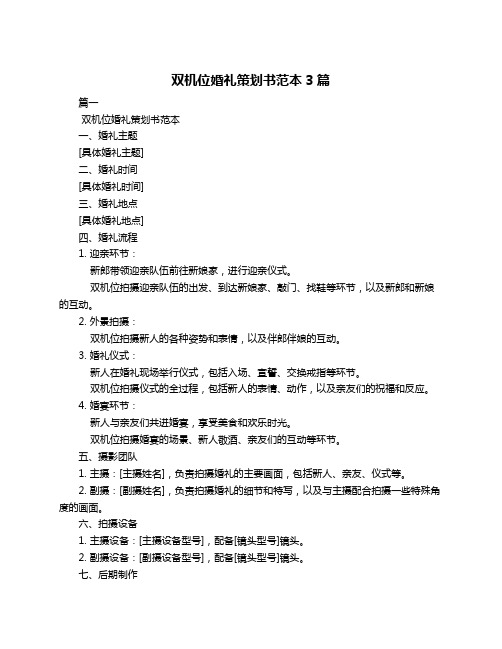 双机位婚礼策划书范本 3 篇

篇一

双机位婚礼策划书范本

一、婚礼主题

[具体婚礼主题]

二、婚礼时间

[具体婚礼时间]

三、婚礼地点

[具体婚礼地点]

四、婚礼流程

1. 迎亲环节：

新郎带领迎亲队伍前往新娘家，进行迎亲仪式。

双机位拍摄迎亲队伍的出发、到达新娘家、敲门、找鞋等环节，以及新郎和新娘的互动。

2. 外景拍摄：

双机位拍摄新人的各种姿势和表情，以及伴郎伴娘的互动。

3. 婚礼仪式：

新人在婚礼现场举行仪式，包括入场、宣誓、交换戒指等环节。

双机位拍摄仪式的全过程，包括新人的表情、动作，以及亲友们的祝福和反应。

4. 婚宴环节：

新人与亲友们共进婚宴，享受美食和欢乐时光。

双机位拍摄婚宴的场景、新人敬酒、亲友们的互动等环节。

五、摄影团队

1. 主摄：[主摄姓名]，负责拍摄婚礼的主要画面，包括新人、亲友、仪式等。

2. 副摄：[副摄姓名]，负责拍摄婚礼的细节和特写，以及与主摄配合拍摄一些特殊角度的画面。

六、拍摄设备

1. 主摄设备：[主摄设备型号]，配备[镜头型号]镜头。

2. 副摄设备：[副摄设备型号]，配备[镜头型号]镜头。

七、后期制作